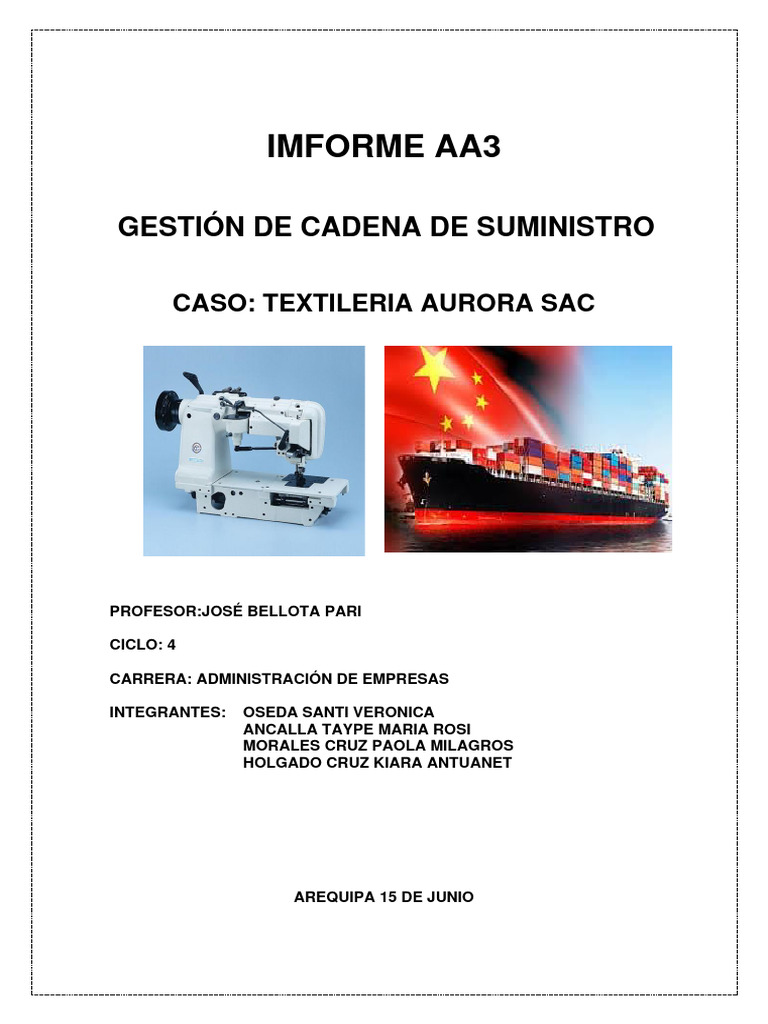 IMFORME AA3

GESTIÓN DE CADENA DE SUMINISTRO

CASO: TEXTILERIA AURORA SAC

PROFESOR:JOSÉ BELLOTA PARI

CICLO: 4

CARRERA: ADMINISTRACIÓN DE EMPRESAS

INTEGRANTES: OSEDA SANTI VERONICA
ANCALLA TAYPE MARIA ROSI
MORALES CRUZ PAOLA MILAGROS
HOLGADO CRUZ KIARA ANTUANET

AREQUIPA 15 DE JUNIO